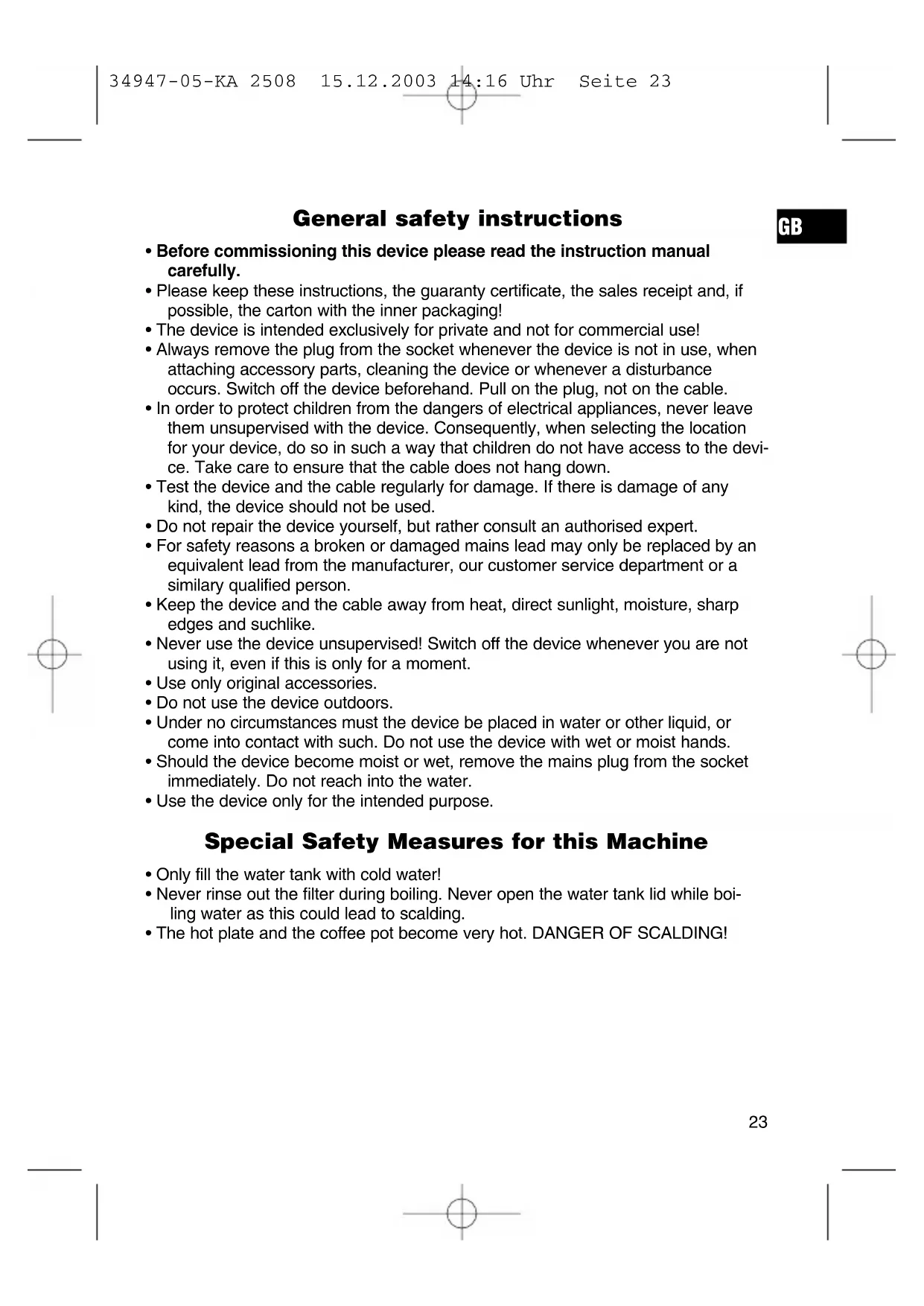 34947-05-KA 2508 15.12.2003 14:16 Uhr Seite 23

General safety instructions

GB

• Before commissioning this device please read the instruction manual carefully.
• Please keep these instructions, the guaranty certificate, the sales receipt and, if possible, the carton with the inner packaging!
• The device is intended exclusively for private and not for commercial use!
• Always remove the plug from the socket whenever the device is not in use, when attaching accessory parts, cleaning the device or whenever a disturbance occurs. Switch off the device beforehand. Pull on the plug, not on the cable.
• In order to protect children from the dangers of electrical appliances, never leave them unsupervised with the device. Consequently, when selecting the location for your device, do so in such a way that children do not have access to the device. Take care to ensure that the cable does not hang down.
• Test the device and the cable regularly for damage. If there is damage of any kind, the device should not be used.
• Do not repair the device yourself, but rather consult an authorised expert.
• For safety reasons a broken or damaged mains lead may only be replaced by an equivalent lead from the manufacturer, our customer service department or a similary qualified person.
• Keep the device and the cable away from heat, direct sunlight, moisture, sharp edges and suchlike.
• Never use the device unsupervised! Switch off the device whenever you are not using it, even if this is only for a moment.
• Use only original accessories.
• Do not use the device outdoors.
• Under no circumstances must the device be placed in water or other liquid, or come into contact with such. Do not use the device with wet or moist hands.
• Should the device become moist or wet, remove the mains plug from the socket immediately. Do not reach into the water.
• Use the device only for the intended purpose.

Special Safety Measures for this Machine

• Only fill the water tank with cold water!
• Never rinse out the filter during boiling. Never open the water tank lid while boiling water as this could lead to scalding.
• The hot plate and the coffee pot become very hot. DANGER OF SCALDING!

23